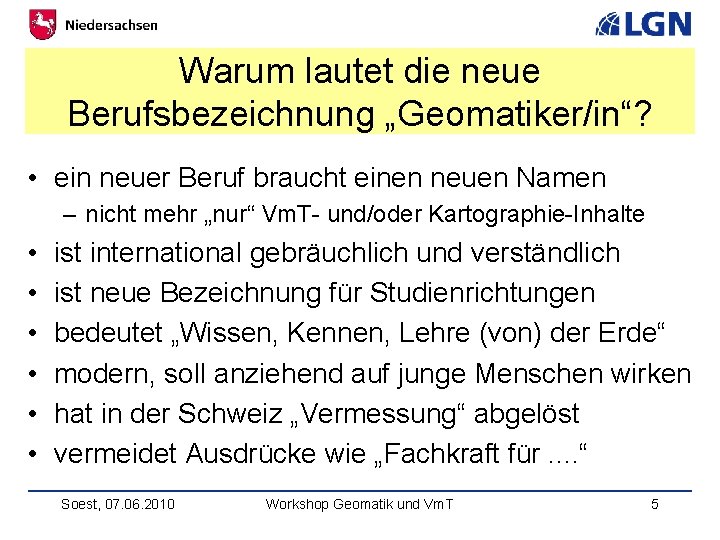 Niedersachsen

LGN

Warum lautet die neue Berufsbezeichnung „Geomatiker/in“?

• ein neuer Beruf braucht einen neuen Namen
– nicht mehr „nur“ VmT- und/oder Kartographie-Inhalte
• ist international gebräuchlich und verständlich
• ist neue Bezeichnung für Studienrichtungen
• bedeutet „Wissen, Kennen, Lehre (von) der Erde“
• modern, soll anziehend auf junge Menschen wirken
• hat in der Schweiz „Vermessung“ abgelöst
• vermeidet Ausdrücke wie „Fachkraft für ....“

Soest, 07.06.2010 Workshop Geomatik und VmT 5